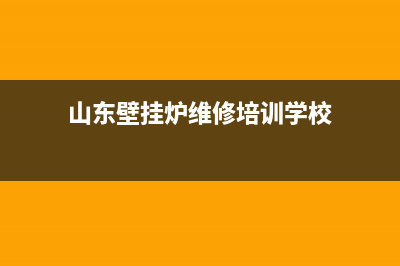 山东壁挂炉维修培训学校